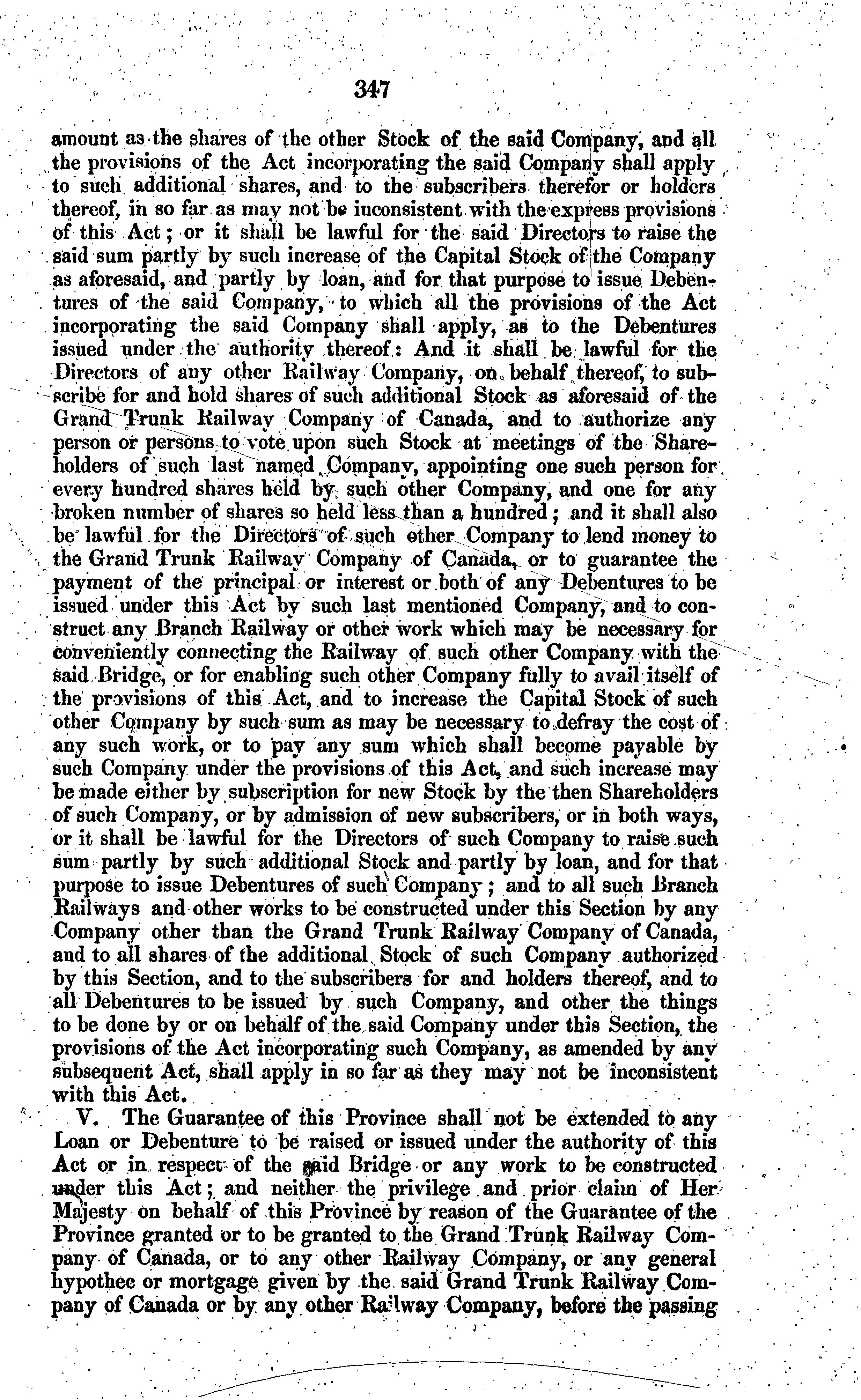 347

amount as the shares of the other Stock of the said Company, and all the provisions of the Act incorporating the said Company shall apply to such additional shares, and to the subscribers therefor or holders thereof, in so far as may not be inconsistent with the express provisions of this Act; or it shall be lawful for the said Directors to raise the said sum partly by such increase of the Capital Stock of the Company as aforesaid, and partly by loan, and for that purpose to issue Debentures of the said Company, to which all the provisions of the Act incorporating the said Company shall apply, as to the Debentures issued under the authority thereof: And it shall be lawful for the Directors of any other Railway Company, on behalf thereof, to subscribe for and hold shares of such additional Stock as aforesaid of the Grand Trunk Railway Company of Canada, and to authorize any person or persons to vote upon such Stock at meetings of the Shareholders of such last named Company, appointing one such person for every hundred shares held by such other Company, and one for any broken number of shares so held less than a hundred; and it shall also be lawful for the Directors of such other Company to lend money to the Grand Trunk Railway Company of Canada, or to guarantee the payment of the principal or interest or both of any Debentures to be issued under this Act by such last mentioned Company, and to construct any Branch Railway or other work which may be necessary for conveniently connecting the Railway of such other Company with the said Bridge, or for enabling such other Company fully to avail itself of the provisions of this Act, and to increase the Capital Stock of such other Company by such sum as may be necessary to defray the cost of any such work, or to pay any sum which shall become payable by such Company under the provisions of this Act, and such increase may be made either by subscription for new Stock by the then Shareholders of such Company, or by admission of new subscribers, or in both ways, or it shall be lawful for the Directors of such Company to raise such sum partly by such additional Stock and partly by loan, and for that purpose to issue Debentures of such Company; and to all such Branch Railways and other works to be constructed under this Section by any Company other than the Grand Trunk Railway Company of Canada, and to all shares of the additional Stock of such Company authorized by this Section, and to the subscribers for and holders thereof, and to all Debentures to be issued by such Company, and other the things to be done by or on behalf of the said Company under this Section, the provisions of the Act incorporating such Company, as amended by any subsequent Act, shall apply in so far as they may not be inconsistent with this Act.

V. The Guarantee of this Province shall not be extended to any Loan or Debenture to be raised or issued under the authority of this Act or in respect of the said Bridge or any work to be constructed under this Act; and neither the privilege and prior claim of Her Majesty on behalf of this Province by reason of the Guarantee of the Province granted or to be granted to the Grand Trunk Railway Company of Canada, or to any other Railway Company, or any general hypothec or mortgage given by the said Grand Trunk Railway Company of Canada or by any other Railway Company, before the passing